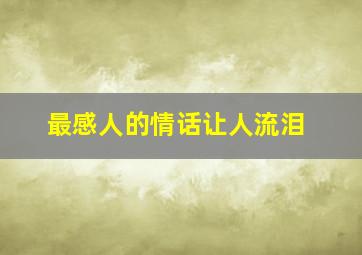 最感人的情话让人流泪